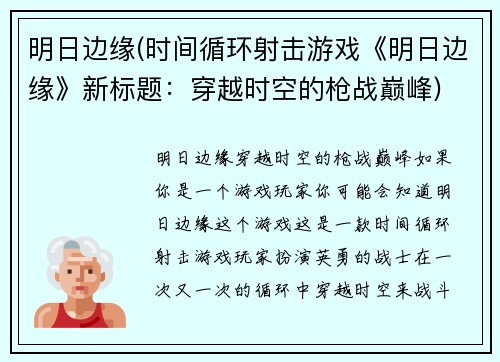 明日边缘(时间循环射击游戏《明日边缘》新标题：穿越时空的枪战巅峰)

明日边缘穿越时空的枪战巅峰如果你是一个游戏玩家你可能会知道明日边缘这个游戏这是一款时间循环射击游戏玩家扮演英勇的战士在一次又一次的循环中穿越时空来战斗